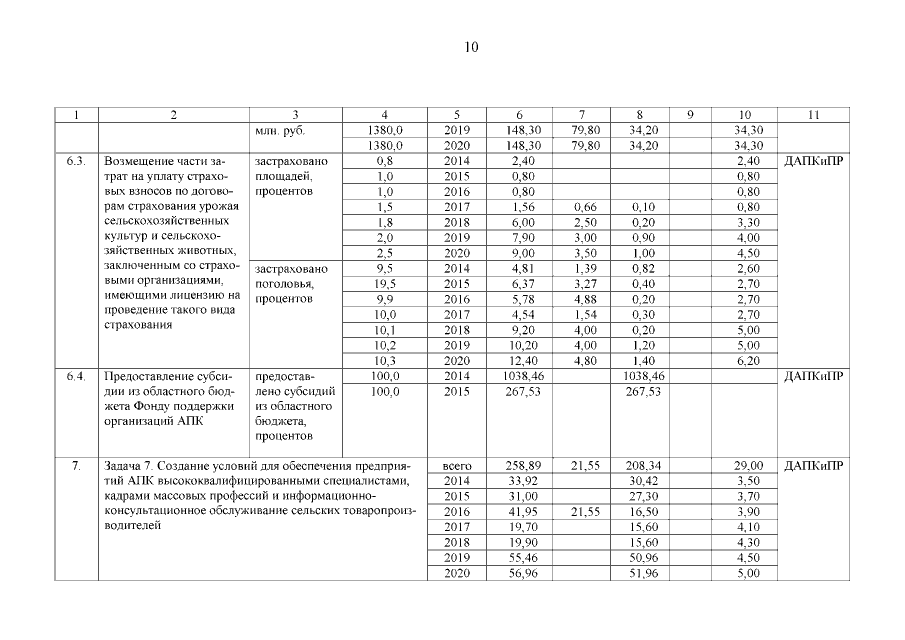 10

| 1 | 2 | 3 | 4 | 5 | 6 | 7 | 8 | 9 | 10 | 11 |
|---|---|---|---|---|---|---|---|---|---|---|
| | | млн. руб. | 1380,0 | 2019 | 148,30 | 79,80 | 34,20 | | 34,30 | |
| | | | 1380,0 | 2020 | 148,30 | 79,80 | 34,20 | | 34,30 | |
| 6.3. | Возмещение части затрат на уплату страховых взносов по договорам страхования урожая сельскохозяйственных культур и сельскохозяйственных животных, заключенным со страховыми организациями, имеющими лицензию на проведение такого вида страхования | застраховано площадей, процентов | 0,8 | 2014 | 2,40 | | | | 2,40 | ДАПКиПР |
| | | | 1,0 | 2015 | 0,80 | | | | 0,80 | |
| | | | 1,0 | 2016 | 0,80 | | | | 0,80 | |
| | | | 1,5 | 2017 | 1,56 | 0,66 | 0,10 | | 0,80 | |
| | | | 1,8 | 2018 | 6,00 | 2,50 | 0,20 | | 3,30 | |
| | | | 2,0 | 2019 | 7,90 | 3,00 | 0,90 | | 4,00 | |
| | | | 2,5 | 2020 | 9,00 | 3,50 | 1,00 | | 4,50 | |
| | | застраховано поголовья, процентов | 9,5 | 2014 | 4,81 | 1,39 | 0,82 | | 2,60 | |
| | | | 19,5 | 2015 | 6,37 | 3,27 | 0,40 | | 2,70 | |
| | | | 9,9 | 2016 | 5,78 | 4,88 | 0,20 | | 2,70 | |
| | | | 10,0 | 2017 | 4,54 | 1,54 | 0,30 | | 2,70 | |
| | | | 10,1 | 2018 | 9,20 | 4,00 | 0,20 | | 5,00 | |
| | | | 10,2 | 2019 | 10,20 | 4,00 | 1,20 | | 5,00 | |
| | | | 10,3 | 2020 | 12,40 | 4,80 | 1,40 | | 6,20 | |
| 6.4. | Предоставление субсидии из областного бюджета Фонду поддержки организаций АПК | предоставлено субсидий из областного бюджета, процентов | 100,0 | 2014 | 1038,46 | | 1038,46 | | | ДАПКиПР |
| | | | 100,0 | 2015 | 267,53 | | 267,53 | | | |
| 7. | Задача 7. Создание условий для обеспечения предприятий АПК высококвалифицированными специалистами, кадрами массовых профессий и информационно-консультационное обслуживание сельских товаропроизводителей | | | всего | 258,89 | 21,55 | 208,34 | | 29,00 | ДАПКиПР |
| | | | | 2014 | 33,92 | | 30,42 | | 3,50 | |
| | | | | 2015 | 31,00 | | 27,30 | | 3,70 | |
| | | | | 2016 | 41,95 | 21,55 | 16,50 | | 3,90 | |
| | | | | 2017 | 19,70 | | 15,60 | | 4,10 | |
| | | | | 2018 | 19,90 | | 15,60 | | 4,30 | |
| | | | | 2019 | 55,46 | | 50,96 | | 4,50 | |
| | | | | 2020 | 56,96 | | 51,96 | | 5,00 | |